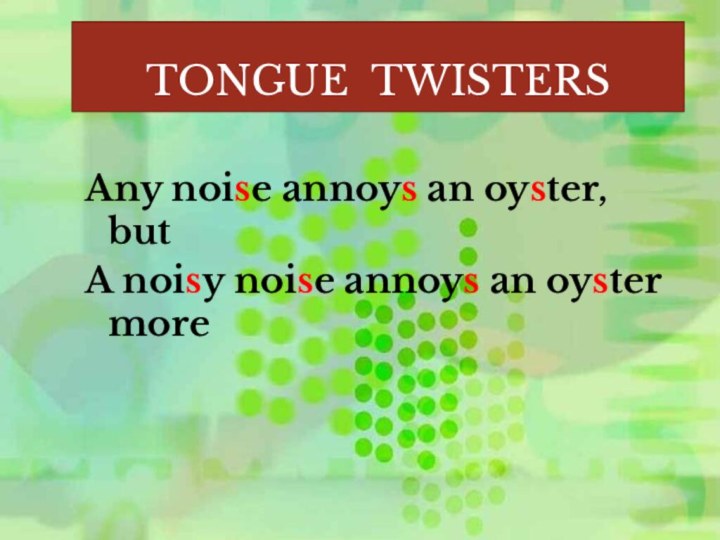 TONGUE TWISTERS

Any noise annoys an oyster, but
A noisy noise annoys an oyster more